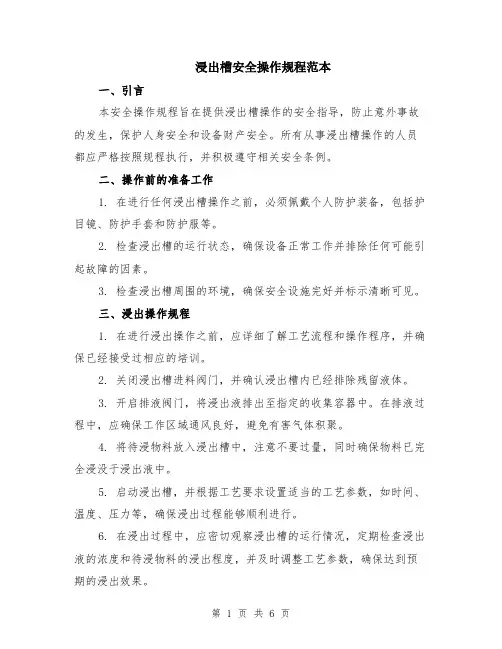 浸出槽安全操作规程范本

一、引言

本安全操作规程旨在提供浸出槽操作的安全指导，防止意外事故的发生，保护人身安全和设备财产安全。所有从事浸出槽操作的人员都应严格按照规程执行，并积极遵守相关安全条例。

二、操作前的准备工作

1. 在进行任何浸出槽操作之前，必须佩戴个人防护装备，包括护目镜、防护手套和防护服等。

2. 检查浸出槽的运行状态，确保设备正常工作并排除任何可能引起故障的因素。

3. 检查浸出槽周围的环境，确保安全设施完好并标示清晰可见。

三、浸出操作规程

1. 在进行浸出操作之前，应详细了解工艺流程和操作程序，并确保已经接受过相应的培训。

2. 关闭浸出槽进料阀门，并确认浸出槽内已经排除残留液体。

3. 开启排液阀门，将浸出液排出至指定的收集容器中。在排液过程中，应确保工作区域通风良好，避免有害气体积聚。

4. 将待浸物料放入浸出槽中，注意不要过量，同时确保物料已完全浸没于浸出液中。

5. 启动浸出槽，并根据工艺要求设置适当的工艺参数，如时间、温度、压力等，确保浸出过程能够顺利进行。

6. 在浸出过程中，应密切观察浸出槽的运行情况，定期检查浸出液的浓度和待浸物料的浸出程度，并及时调整工艺参数，确保达到预期的浸出效果。

第 1 页 共 6 页